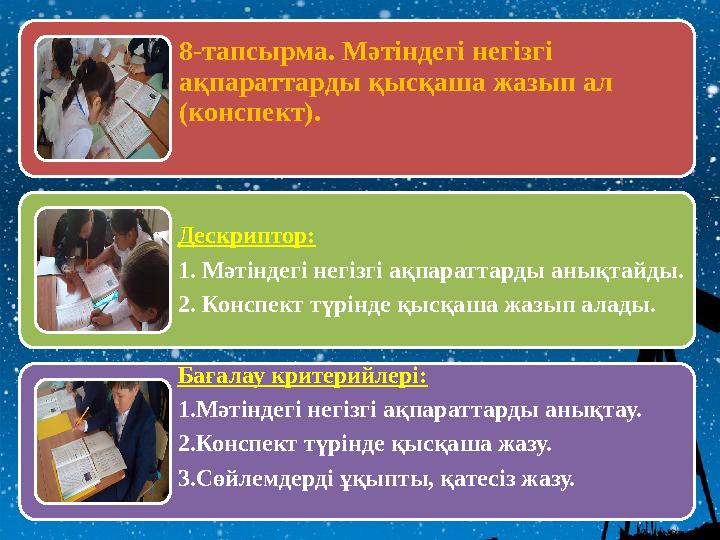 8-тапсырма. Мәтіндегі негізгі ақпараттарды қысқаша жазып ал (конспект).

Дескриптор:
1. Мәтіндегі негізгі ақпараттарды анықтайды.
2. Конспект түрінде қысқаша жазып алады.

Бағалау критерийлері:
1.Мәтіндегі негізгі ақпараттарды анықтау.
2.Конспект түрінде қысқаша жазу.
3.Сөйлемдерді ұқыпты, қатесіз жазу.